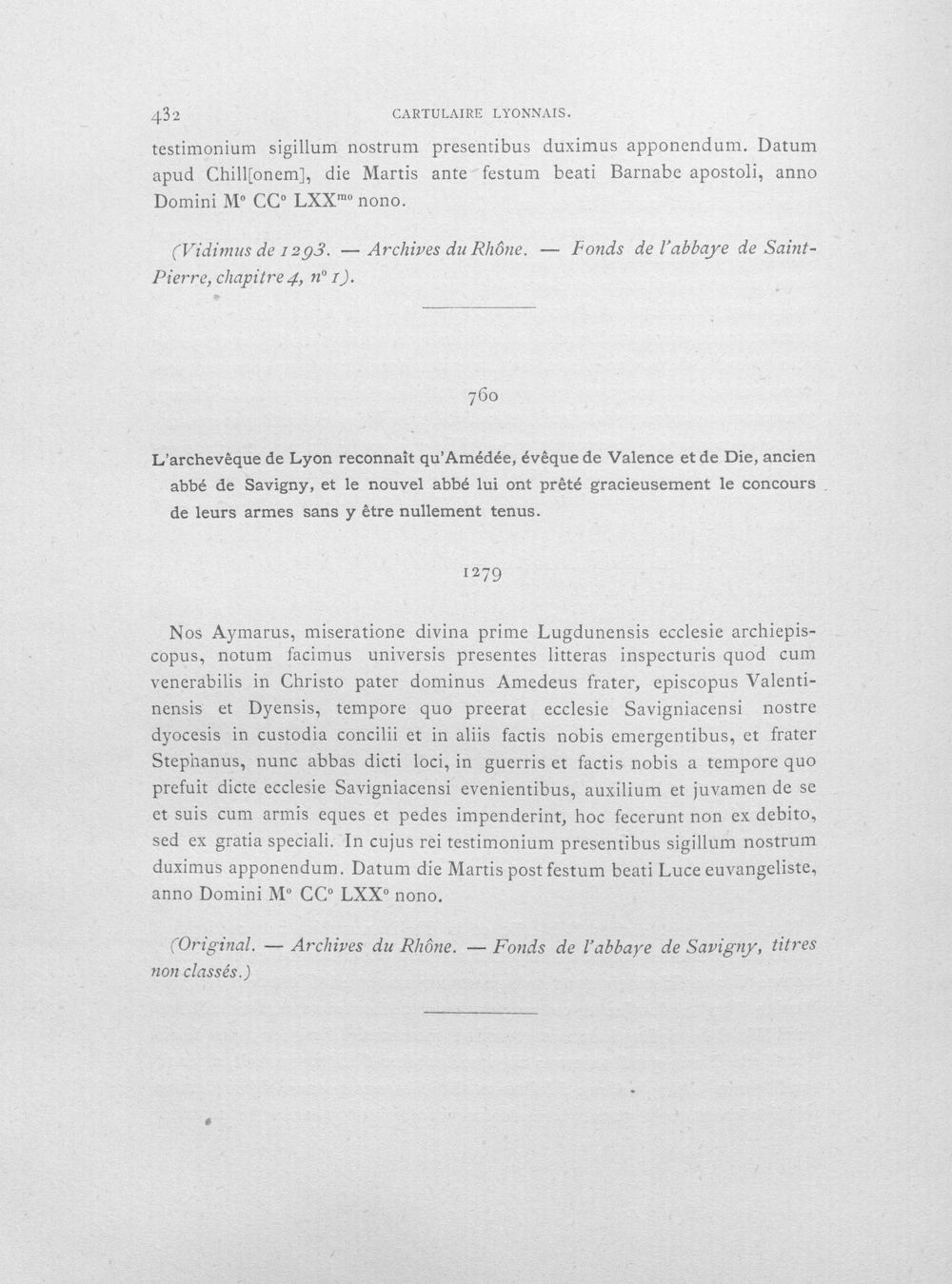 432 CARTULAIRE LYONNAIS.

testimonium sigillum nostrum presentibus duximus apponendum. Datum apud Chill[onem], die Martis ante festum beati Barnabe apostoli, anno Domini M° CC° LXX$^{mo}$ nono.

(Vidimus de 1293. — Archives du Rhône. — Fonds de l'abbaye de Saint-Pierre, chapitre 4, n° 1).

760

L'archevêque de Lyon reconnaît qu'Amédée, évêque de Valence et de Die, ancien abbé de Savigny, et le nouvel abbé lui ont prêté gracieusement le concours de leurs armes sans y être nullement tenus.

1279

Nos Aymarus, miseratione divina prime Lugdunensis ecclesie archiepiscopus, notum facimus universis presentes litteras inspecturis quod cum venerabilis in Christo pater dominus Amedeus frater, episcopus Valentinensis et Dyensis, tempore quo preerat ecclesie Savigniacensi nostre dyocesis in custodia concilii et in aliis factis nobis emergentibus, et frater Stephanus, nunc abbas dicti loci, in guerris et factis nobis a tempore quo prefuit dicte ecclesie Savigniacensi evenientibus, auxilium et juvamen de se et suis cum armis eques et pedes impenderint, hoc fecerunt non ex debito, sed ex gratia speciali. In cujus rei testimonium presentibus sigillum nostrum duximus apponendum. Datum die Martis post festum beati Luce euvangeliste, anno Domini M° CC° LXX° nono.

(Original. — Archives du Rhône. — Fonds de l'abbaye de Savigny, titres non classés.)